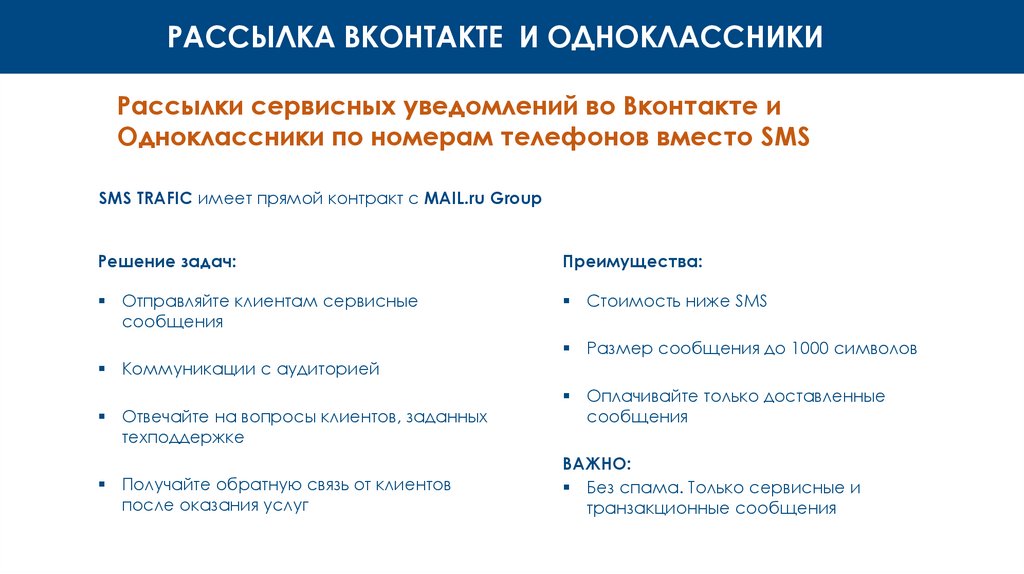 РАССЫЛКА ВКОНТАКТЕ И ОДНОКЛАССНИКИ

Рассылки сервисных уведомлений во Вконтакте и Одноклассники по номерам телефонов вместо SMS

SMS TRAFIC имеет прямой контракт с MAIL.ru Group

Решение задач:

▪ Отправляйте клиентам сервисные сообщения

▪ Коммуникации с аудиторией

▪ Отвечайте на вопросы клиентов, заданных техподдержке

▪ Получайте обратную связь от клиентов после оказания услуг

Преимущества:

▪ Стоимость ниже SMS

▪ Размер сообщения до 1000 символов

▪ Оплачивайте только доставленные сообщения

ВАЖНО:

▪ Без спама. Только сервисные и транзакционные сообщения